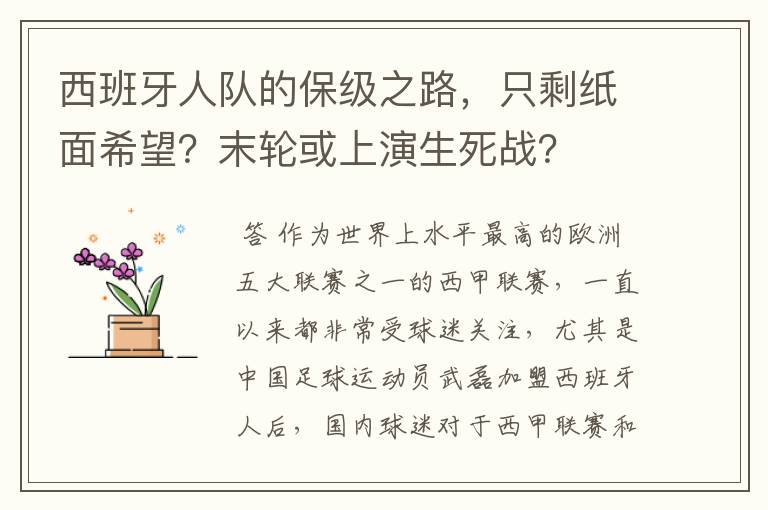 西班牙人队的保级之路，只剩纸面希望？末轮或上演生死战？

答 作为世界上水平最高的欧洲五大联赛之一的西甲联赛，一直以来都非常受球迷关注，尤其是中国足球运动员武磊加盟西班牙人后，国内球迷对于西甲联赛和